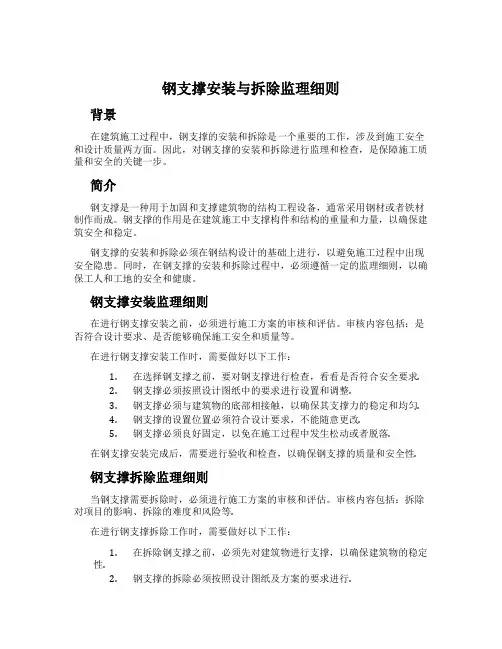 钢支撑安装与拆除监理细则

背景

在建筑施工过程中，钢支撑的安装和拆除是一个重要的工作，涉及到施工安全和设计质量两方面。因此，对钢支撑的安装和拆除进行监理和检查，是保障施工质量和安全的关键一步。

简介

钢支撑是一种用于加固和支撑建筑物的结构工程设备，通常采用钢材或者铁材制作而成。钢支撑的作用是在建筑施工中支撑构件和结构的重量和力量，以确保建筑安全和稳定。

钢支撑的安装和拆除必须在钢结构设计的基础上进行，以避免施工过程中出现安全隐患。同时，在钢支撑的安装和拆除过程中，必须遵循一定的监理细则，以确保工人和工地的安全和健康。

钢支撑安装监理细则

在进行钢支撑安装之前，必须进行施工方案的审核和评估。审核内容包括：是否符合设计要求、是否能够确保施工安全和质量等。

在进行钢支撑安装工作时，需要做好以下工作：

1. 在选择钢支撑之前，要对钢支撑进行检查，看看是否符合安全要求。
2. 钢支撑必须按照设计图纸中的要求进行设置和调整。
3. 钢支撑必须与建筑物的底部相接触，以确保其支撑力的稳定和均匀。
4. 钢支撑的设置位置必须符合设计要求，不能随意更改。
5. 钢支撑必须良好固定，以免在施工过程中发生松动或者脱落。

在钢支撑安装完成后，需要进行验收和检查，以确保钢支撑的质量和安全性。

钢支撑拆除监理细则

当钢支撑需要拆除时，必须进行施工方案的审核和评估。审核内容包括：拆除对项目的影响、拆除的难度和风险等。

在进行钢支撑拆除工作时，需要做好以下工作：

1. 在拆除钢支撑之前，必须先对建筑物进行支撑，以确保建筑物的稳定性。
2. 钢支撑的拆除必须按照设计图纸及方案的要求进行。